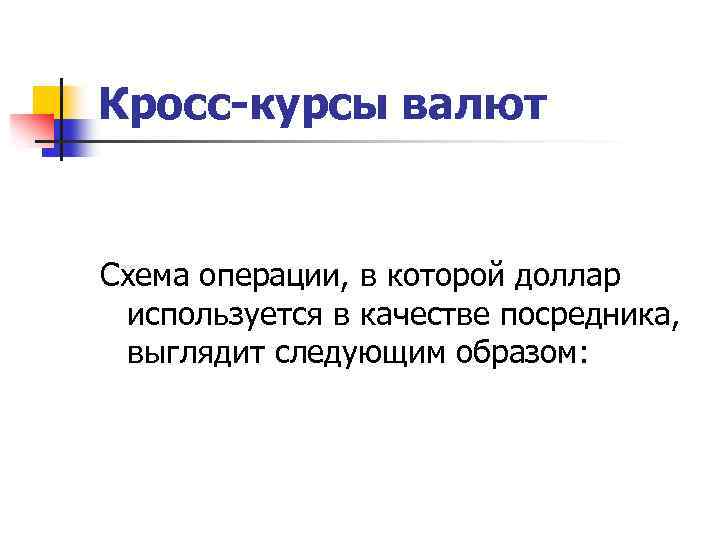 Кросс-курсы валют

Схема операции, в которой доллар используется в качестве посредника, выглядит следующим образом: